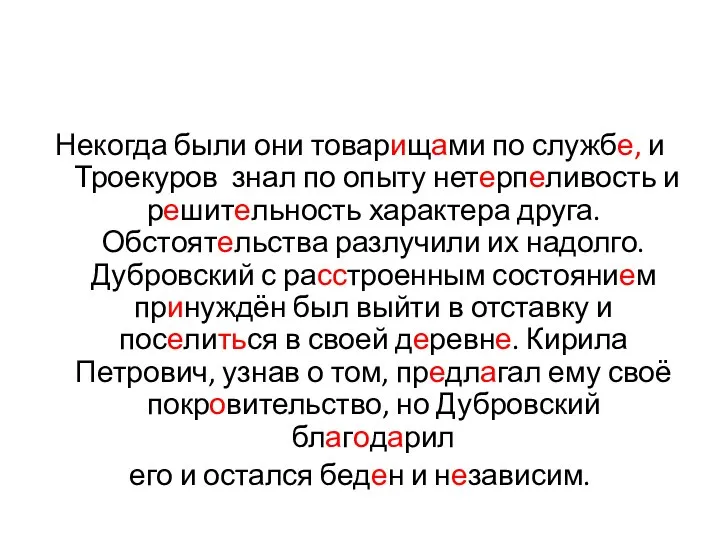 Некогда были они товарищами по службе, и Троекуров знал по опыту нетерпеливость и решительность характера друга. Обстоятельства разлучили их надолго. Дубровский с расстроенным состоянием принуждён был выйти в отставку и поселиться в своей деревне. Кирила Петрович, узнав о том, предлагал ему своё покровительство, но Дубровский благодарил его и остался беден и независим.